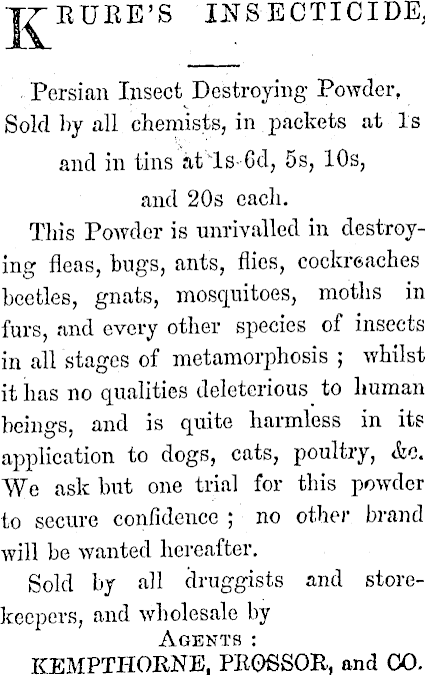 KRURE'S INSECTICIDE,

Persian Insect Destroying Powder, Sold by all chemists, in packets at 1s and in tins at 1s 6d, 5s, 10s, and 20s each.

This Powder is unrivalled in destroying fleas, bugs, ants, flies, cockroaches beetles, gnats, mosquitoes, moths in furs, and every other species of insects in all stages of metamorphosis ; whilst it has no qualities deleterious to human beings, and is quite harmless in its application to dogs, cats, poultry, &c. We ask but one trial for this powder to secure confidence ; no other brand will be wanted hereafter.

Sold by all druggists and storekeepers, and wholesale by

AGENTS :

KEMPTHORNE, PROSSOR, and CO.